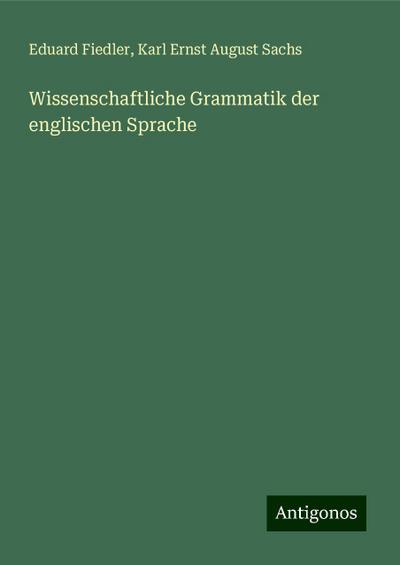 Eduard Fiedler, Karl Ernst August Sachs

Wissenschaftliche Grammatik der englischen Sprache

Antigonos